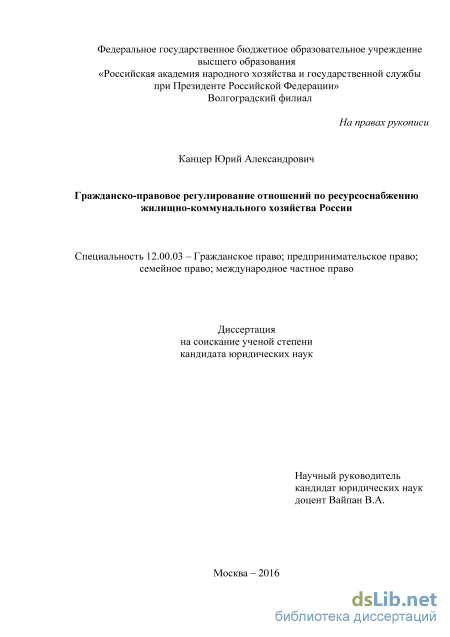 Федеральное государственное бюджетное образовательное учреждение высшего образования
«Российская академия народного хозяйства и государственной службы при Президенте Российской Федерации»
Волгоградский филиал

На правах рукописи

Канцер Юрий Александрович

Гражданско-правовое регулирование отношений по ресурсоснабжению жилищно-коммунального хозяйства России

Специальность 12.00.03 – Гражданское право; предпринимательское право; семейное право; международное частное право

Диссертация
на соискание ученой степени
кандидата юридических наук

Научный руководитель
кандидат юридических наук
доцент Вайпан В.А.

Москва – 2016

dsLib.net
библиотека диссертаций